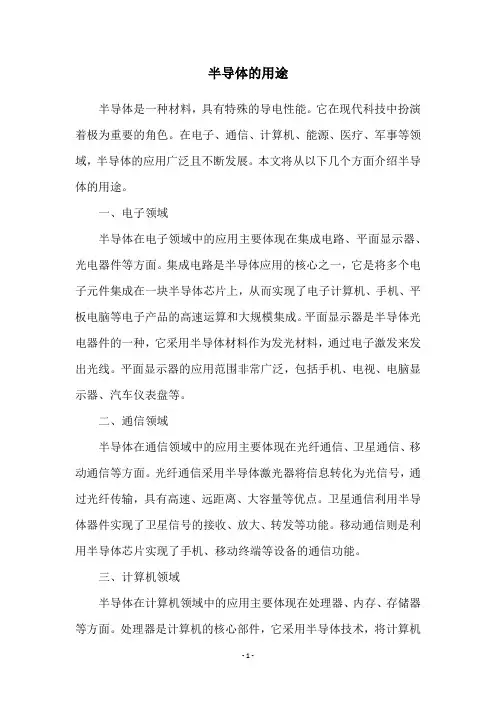 半导体的用途

半导体是一种材料，具有特殊的导电性能。它在现代科技中扮演着极为重要的角色。在电子、通信、计算机、能源、医疗、军事等领域，半导体的应用广泛且不断发展。本文将从以下几个方面介绍半导体的用途。

一、电子领域

半导体在电子领域中的应用主要体现在集成电路、平面显示器、光电器件等方面。集成电路是半导体应用的核心之一，它是将多个电子元件集成在一块半导体芯片上，从而实现了电子计算机、手机、平板电脑等电子产品的高速运算和大规模集成。平面显示器是半导体光电器件的一种，它采用半导体材料作为发光材料，通过电子激发来发出光线。平面显示器的应用范围非常广泛，包括手机、电视、电脑显示器、汽车仪表盘等。

二、通信领域

半导体在通信领域中的应用主要体现在光纤通信、卫星通信、移动通信等方面。光纤通信采用半导体激光器将信息转化为光信号，通过光纤传输，具有高速、远距离、大容量等优点。卫星通信利用半导体器件实现了卫星信号的接收、放大、转发等功能。移动通信则是利用半导体芯片实现了手机、移动终端等设备的通信功能。

三、计算机领域

半导体在计算机领域中的应用主要体现在处理器、内存、存储器等方面。处理器是计算机的核心部件，它采用半导体技术，将计算机

- 1 -